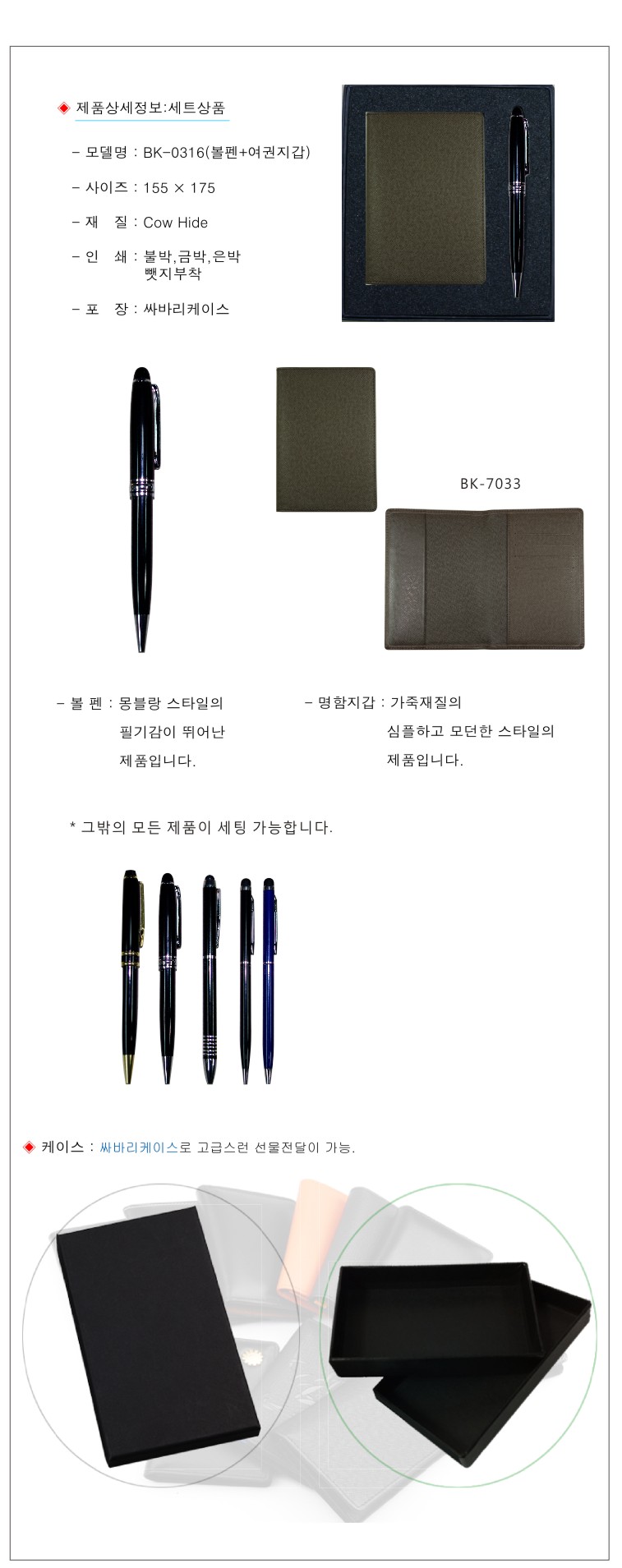 ◈ 제품상세정보:세트상품

- 모델명 : BK-0316(볼펜+여권지갑)

- 사이즈 : 155 × 175

- 재　질 : Cow Hide

- 인　쇄 : 불박,금박,은박
뺏지부착

- 포　장 : 싸바리케이스

BK-7033

- 볼 펜 : 몽블랑 스타일의
필기감이 뛰어난
제품입니다.

- 명함지갑 : 가죽재질의
심플하고 모던한 스타일의
제품입니다.

* 그밖의 모든 제품이 세팅 가능합니다.

◈ 케이스 : 싸바리케이스로 고급스런 선물전달이 가능.